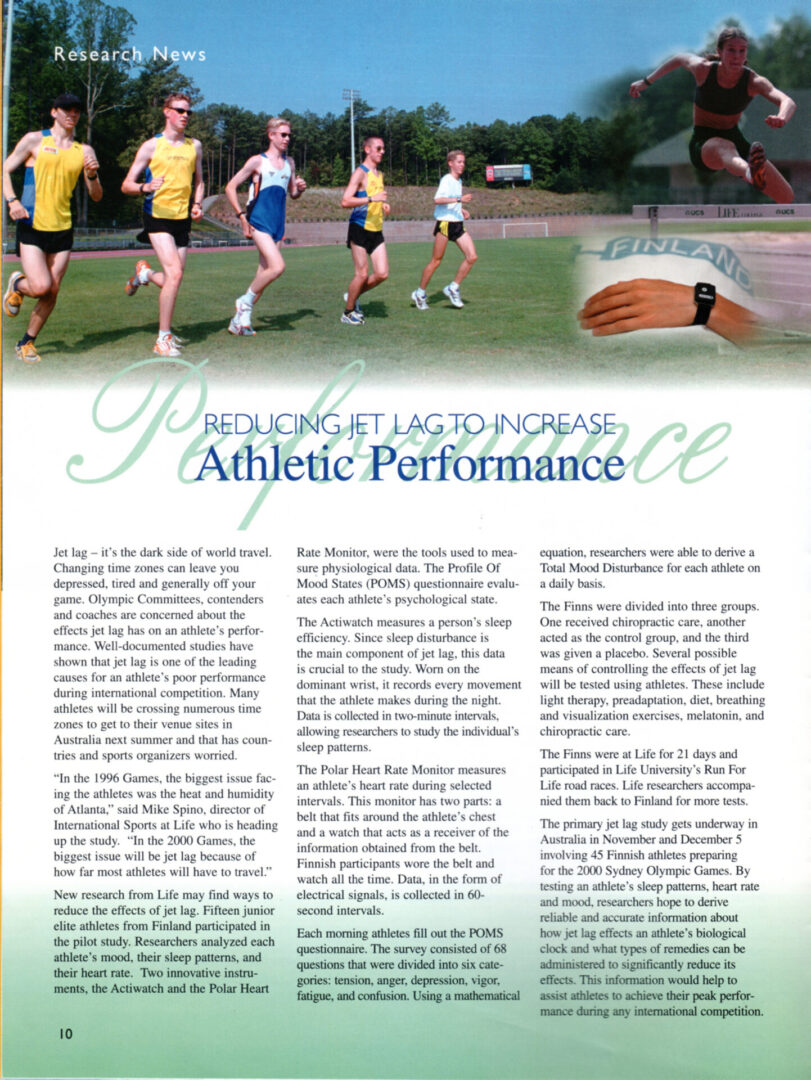 Research News

FINLAND

Performance

REDUCING JET LAG TO INCREASE
Athletic Performance

Jet lag – it's the dark side of world travel. Changing time zones can leave you depressed, tired and generally off your game. Olympic Committees, contenders and coaches are concerned about the effects jet lag has on an athlete's performance. Well-documented studies have shown that jet lag is one of the leading causes for an athlete's poor performance during international competition. Many athletes will be crossing numerous time zones to get to their venue sites in Australia next summer and that has countries and sports organizers worried.

"In the 1996 Games, the biggest issue facing the athletes was the heat and humidity of Atlanta," said Mike Spino, director of International Sports at Life who is heading up the study. "In the 2000 Games, the biggest issue will be jet lag because of how far most athletes will have to travel."

New research from Life may find ways to reduce the effects of jet lag. Fifteen junior elite athletes from Finland participated in the pilot study. Researchers analyzed each athlete's mood, their sleep patterns, and their heart rate. Two innovative instruments, the Actiwatch and the Polar Heart Rate Monitor, were the tools used to measure physiological data. The Profile Of Mood States (POMS) questionnaire evaluates each athlete's psychological state.

The Actiwatch measures a person's sleep efficiency. Since sleep disturbance is the main component of jet lag, this data is crucial to the study. Worn on the dominant wrist, it records every movement that the athlete makes during the night. Data is collected in two-minute intervals, allowing researchers to study the individual's sleep patterns.

The Polar Heart Rate Monitor measures an athlete's heart rate during selected intervals. This monitor has two parts: a belt that fits around the athlete's chest and a watch that acts as a receiver of the information obtained from the belt. Finnish participants wore the belt and watch all the time. Data, in the form of electrical signals, is collected in 60-second intervals.

Each morning athletes fill out the POMS questionnaire. The survey consisted of 68 questions that were divided into six categories: tension, anger, depression, vigor, fatigue, and confusion. Using a mathematical equation, researchers were able to derive a Total Mood Disturbance for each athlete on a daily basis.

The Finns were divided into three groups. One received chiropractic care, another acted as the control group, and the third was given a placebo. Several possible means of controlling the effects of jet lag will be tested using athletes. These include light therapy, preadaptation, diet, breathing and visualization exercises, melatonin, and chiropractic care.

The Finns were at Life for 21 days and participated in Life University's Run For Life road races. Life researchers accompanied them back to Finland for more tests.

The primary jet lag study gets underway in Australia in November and December 5 involving 45 Finnish athletes preparing for the 2000 Sydney Olympic Games. By testing an athlete's sleep patterns, heart rate and mood, researchers hope to derive reliable and accurate information about how jet lag effects an athlete's biological clock and what types of remedies can be administered to significantly reduce its effects. This information would help to assist athletes to achieve their peak performance during any international competition.

10